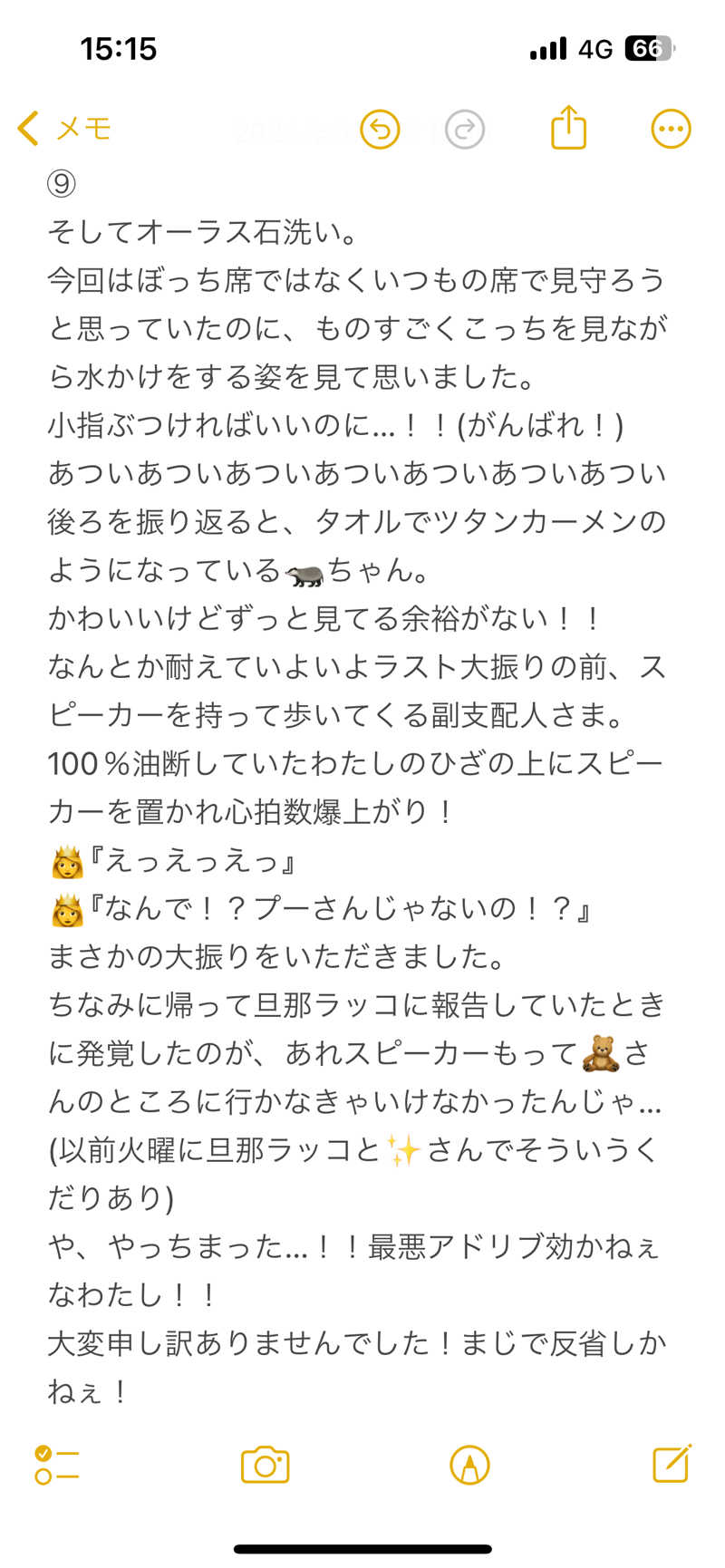 15:15
4G 66

メモ

⑨
そしてオーラス石洗い。
今回はぼっち席ではなくいつもの席で見守ろうと思っていたのに、ものすごくこっちを見ながら水かけをする姿を見て思いました。
小指ぶつければいいのに…！！(がんばれ！)
あついあついあついあついあついあついあつい
後ろを振り返ると、タオルでツタンカーメンのようになっている🦡ちゃん。
かわいいけどずっと見てる余裕がない！！
なんとか耐えていよいよラスト大振りの前、スピーカーを持って歩いてくる副支配人さま。
100％油断していたわたしのひざの上にスピーカーを置かれ心拍数爆上がり！
👸『えっえっえっ』
👸『なんで！？プーさんじゃないの！？』
まさかの大振りをいただきました。
ちなみに帰って旦那ラッコに報告していたときに発覚したのが、あれスピーカーもって🧸さんのところに行かなきゃいけなかったんじゃ…
(以前火曜に旦那ラッコと✨さんでそういうくだりあり)
や、やっちまった…！！最悪アドリブ効かねぇなわたし！！
大変申し訳ありませんでした！まじで反省しかねぇ！